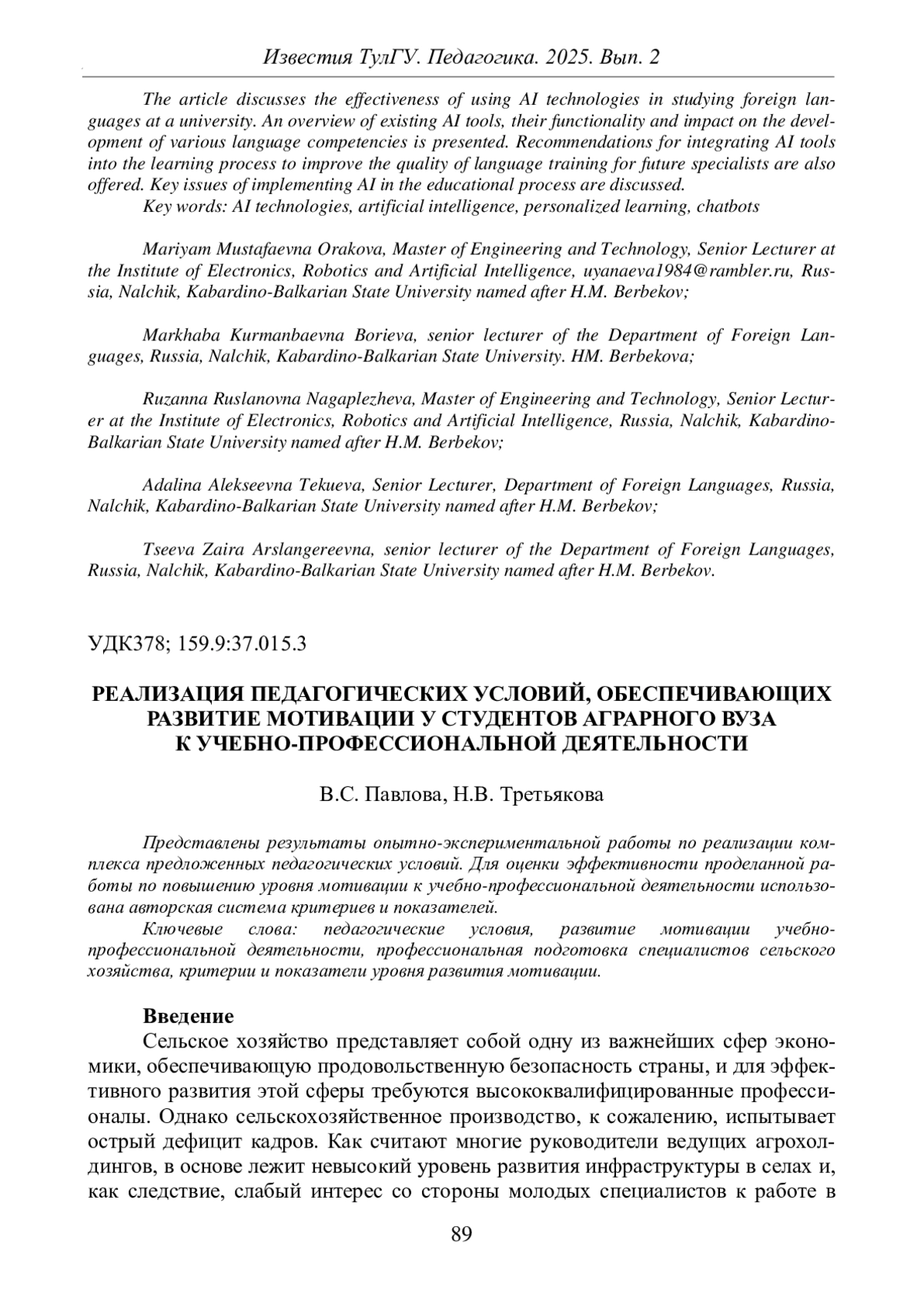 Известия ТулГУ. Педагогика. 2025. Вып. 2

The article discusses the effectiveness of using AI technologies in studying foreign languages at a university. An overview of existing AI tools, their functionality and impact on the development of various language competencies is presented. Recommendations for integrating AI tools into the learning process to improve the quality of language training for future specialists are also offered. Key issues of implementing AI in the educational process are discussed.
Key words: AI technologies, artificial intelligence, personalized learning, chatbots

Mariyam Mustafaevna Orakova, Master of Engineering and Technology, Senior Lecturer at the Institute of Electronics, Robotics and Artificial Intelligence, uyanaeva1984@rambler.ru, Russia, Nalchik, Kabardino-Balkarian State University named after H.M. Berbekov;

Markhaba Kurmanbaevna Borieva, senior lecturer of the Department of Foreign Languages, Russia, Nalchik, Kabardino-Balkarian State University. HM. Berbekova;

Ruzanna Ruslanovna Nagaplezheva, Master of Engineering and Technology, Senior Lecturer at the Institute of Electronics, Robotics and Artificial Intelligence, Russia, Nalchik, Kabardino-Balkarian State University named after H.M. Berbekov;

Adalina Alekseevna Tekueva, Senior Lecturer, Department of Foreign Languages, Russia, Nalchik, Kabardino-Balkarian State University named after H.M. Berbekov;

Tseeva Zaira Arslangereevna, senior lecturer of the Department of Foreign Languages, Russia, Nalchik, Kabardino-Balkarian State University named after H.M. Berbekov.

УДК378; 159.9:37.015.3

РЕАЛИЗАЦИЯ ПЕДАГОГИЧЕСКИХ УСЛОВИЙ, ОБЕСПЕЧИВАЮЩИХ РАЗВИТИЕ МОТИВАЦИИ У СТУДЕНТОВ АГРАРНОГО ВУЗА К УЧЕБНО-ПРОФЕССИОНАЛЬНОЙ ДЕЯТЕЛЬНОСТИ

В.С. Павлова, Н.В. Третьякова

Представлены результаты опытно-экспериментальной работы по реализации комплекса предложенных педагогических условий. Для оценки эффективности проделанной работы по повышению уровня мотивации к учебно-профессиональной деятельности использована авторская система критериев и показателей.
Ключевые слова: педагогические условия, развитие мотивации учебно-профессиональной деятельности, профессиональная подготовка специалистов сельского хозяйства, критерии и показатели уровня развития мотивации.

Введение
Сельское хозяйство представляет собой одну из важнейших сфер экономики, обеспечивающую продовольственную безопасность страны, и для эффективного развития этой сферы требуются высококвалифицированные профессионалы. Однако сельскохозяйственное производство, к сожалению, испытывает острый дефицит кадров. Как считают многие руководители ведущих агрохолдингов, в основе лежит невысокий уровень развития инфраструктуры в селах и, как следствие, слабый интерес со стороны молодых специалистов к работе в

89